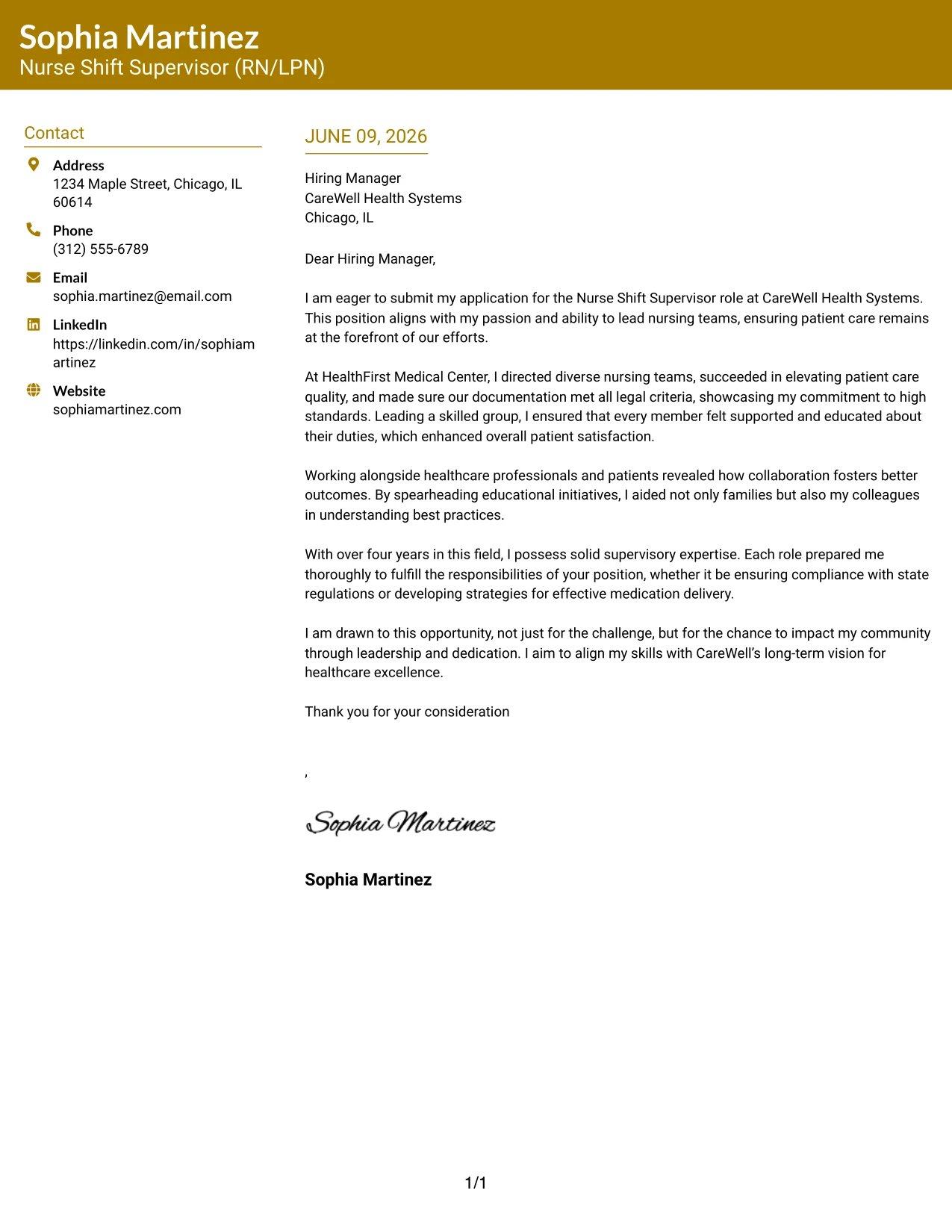 Sophia Martinez
Nurse Shift Supervisor (RN/LPN)

Contact

Address
1234 Maple Street, Chicago, IL 60614

Phone
(312) 555-6789

Email
sophia.martinez@email.com

LinkedIn
https://linkedin.com/in/sophiamartinez

Website
sophiamartinez.com

JUNE 09, 2026

Hiring Manager
CareWell Health Systems
Chicago, IL

Dear Hiring Manager,

I am eager to submit my application for the Nurse Shift Supervisor role at CareWell Health Systems. This position aligns with my passion and ability to lead nursing teams, ensuring patient care remains at the forefront of our efforts.

At HealthFirst Medical Center, I directed diverse nursing teams, succeeded in elevating patient care quality, and made sure our documentation met all legal criteria, showcasing my commitment to high standards. Leading a skilled group, I ensured that every member felt supported and educated about their duties, which enhanced overall patient satisfaction.

Working alongside healthcare professionals and patients revealed how collaboration fosters better outcomes. By spearheading educational initiatives, I aided not only families but also my colleagues in understanding best practices.

With over four years in this field, I possess solid supervisory expertise. Each role prepared me thoroughly to fulfill the responsibilities of your position, whether it be ensuring compliance with state regulations or developing strategies for effective medication delivery.

I am drawn to this opportunity, not just for the challenge, but for the chance to impact my community through leadership and dedication. I aim to align my skills with CareWell's long-term vision for healthcare excellence.

Thank you for your consideration

,

Sophia Martinez

Sophia Martinez

1/1